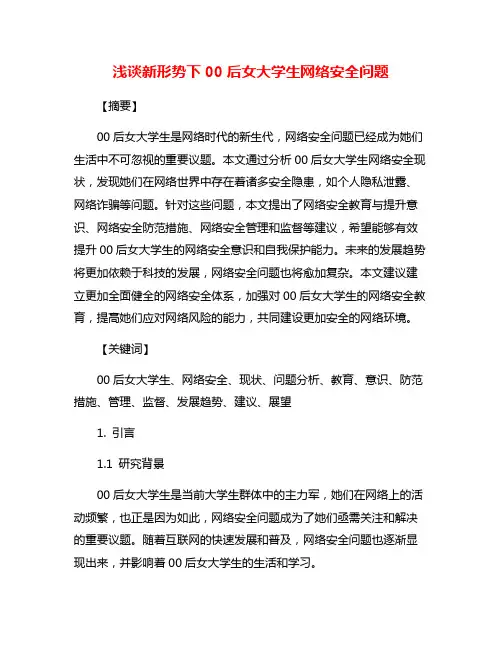 浅谈新形势下 00 后女大学生网络安全问题

【摘要】

00 后女大学生是网络时代的新生代，网络安全问题已经成为她们生活中不可忽视的重要议题。本文通过分析 00 后女大学生网络安全现状，发现她们在网络世界中存在着诸多安全隐患，如个人隐私泄露、网络诈骗等问题。针对这些问题，本文提出了网络安全教育与提升意识、网络安全防范措施、网络安全管理和监督等建议，希望能够有效提升 00 后女大学生的网络安全意识和自我保护能力。未来的发展趋势将更加依赖于科技的发展，网络安全问题也将愈加复杂。本文建议建立更加全面健全的网络安全体系，加强对 00 后女大学生的网络安全教育，提高她们应对网络风险的能力，共同建设更加安全的网络环境。

【关键词】

00 后女大学生、网络安全、现状、问题分析、教育、意识、防范措施、管理、监督、发展趋势、建议、展望

1. 引言

1.1 研究背景

00 后女大学生是当前大学生群体中的主力军，她们在网络上的活动频繁，也正是因为如此，网络安全问题成为了她们亟需关注和解决的重要议题。随着互联网的快速发展和普及，网络安全问题也逐渐显现出来，并影响着 00 后女大学生的生活和学习。